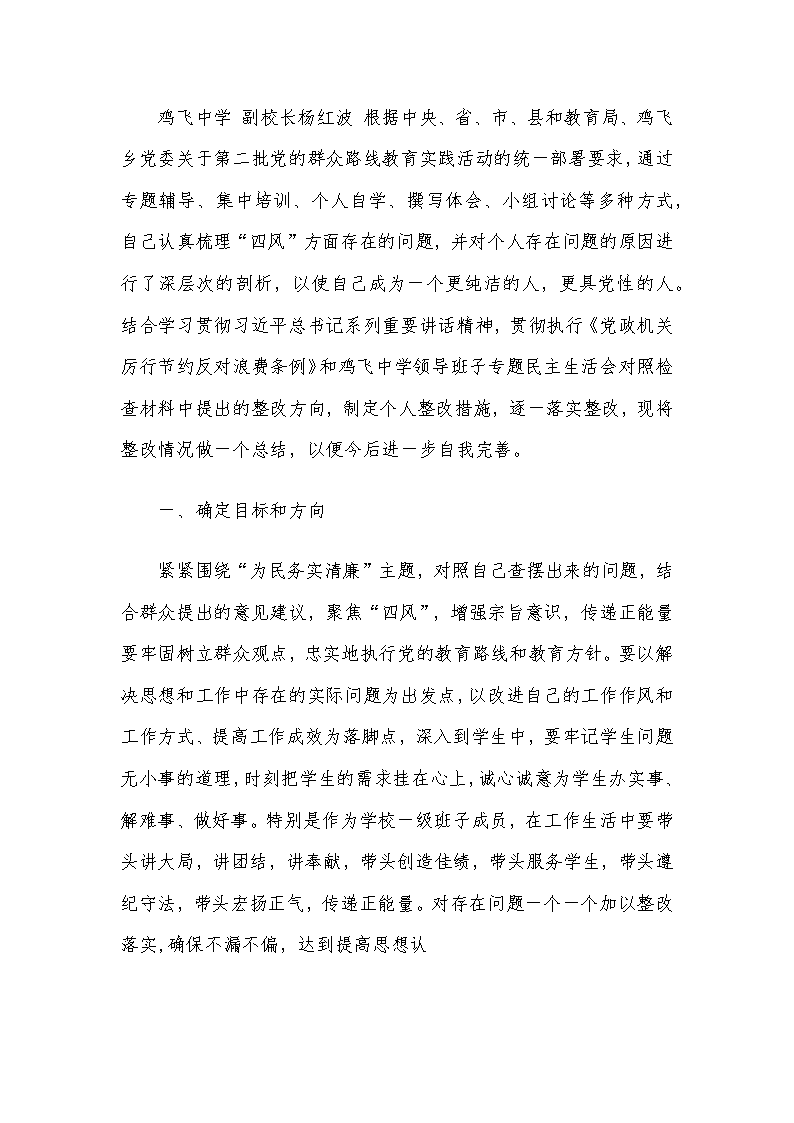 鸡飞中学 副校长杨红波 根据中央、省、市、县和教育局、鸡飞乡党委关于第二批党的群众路线教育实践活动的统一部署要求，通过专题辅导、集中培训、个人自学、撰写体会、小组讨论等多种方式，自己认真梳理“四风”方面存在的问题，并对个人存在问题的原因进行了深层次的剖析，以使自己成为一个更纯洁的人，更具党性的人。结合学习贯彻习近平总书记系列重要讲话精神，贯彻执行《党政机关厉行节约反对浪费条例》和鸡飞中学领导班子专题民主生活会对照检查材料中提出的整改方向，制定个人整改措施，逐一落实整改，现将整改情况做一个总结，以便今后进一步自我完善。

一、确定目标和方向

紧紧围绕“为民务实清廉”主题，对照自己查摆出来的问题，结合群众提出的意见建议，聚焦“四风”，增强宗旨意识，传递正能量要牢固树立群众观点，忠实地执行党的教育路线和教育方针。要以解决思想和工作中存在的实际问题为出发点，以改进自己的工作作风和工作方式、提高工作成效为落脚点，深入到学生中，要牢记学生问题无小事的道理，时刻把学生的需求挂在心上，诚心诚意为学生办实事、解难事、做好事。特别是作为学校一级班子成员，在工作生活中要带头讲大局，讲团结，讲奉献，带头创造佳绩，带头服务学生，带头遵纪守法，带头宏扬正气，传递正能量。对存在问题一个一个加以整改落实，确保不漏不偏，达到提高思想认